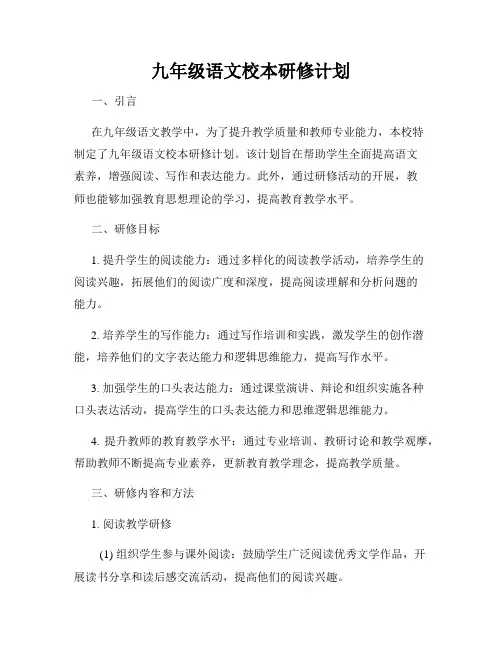 九年级语文校本研修计划

一、引言

在九年级语文教学中，为了提升教学质量和教师专业能力，本校特制定了九年级语文校本研修计划。该计划旨在帮助学生全面提高语文素养，增强阅读、写作和表达能力。此外，通过研修活动的开展，教师也能够加强教育思想理论的学习，提高教育教学水平。

二、研修目标

1. 提升学生的阅读能力：通过多样化的阅读教学活动，培养学生的阅读兴趣，拓展他们的阅读广度和深度，提高阅读理解和分析问题的能力。

2. 培养学生的写作能力：通过写作培训和实践，激发学生的创作潜能，培养他们的文字表达能力和逻辑思维能力，提高写作水平。

3. 加强学生的口头表达能力：通过课堂演讲、辩论和组织实施各种口头表达活动，提高学生的口头表达能力和思维逻辑思维能力。

4. 提升教师的教育教学水平：通过专业培训、教研讨论和教学观摩，帮助教师不断提高专业素养，更新教育教学理念，提高教学质量。

三、研修内容和方法

1. 阅读教学研修

(1) 组织学生参与课外阅读：鼓励学生广泛阅读优秀文学作品，开展读书分享和读后感交流活动，提高他们的阅读兴趣。